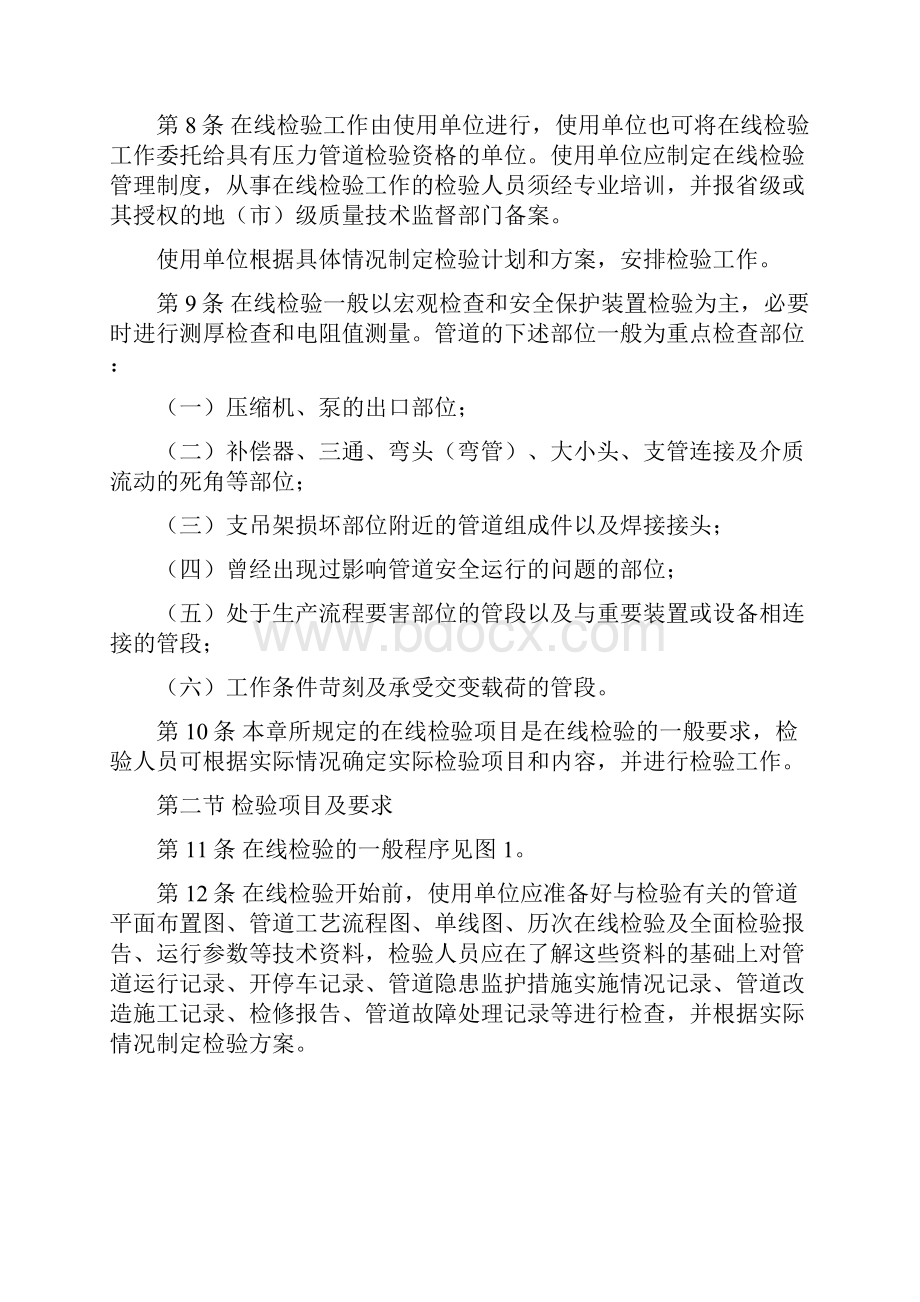 第 8 条 在线检验工作由使用单位进行，使用单位也可将在线检验工作委托给具有压力管道检验资格的单位。使用单位应制定在线检验管理制度，从事在线检验工作的检验人员须经专业培训，并报省级或其授权的地（市）级质量技术监督部门备案。

使用单位根据具体情况制定检验计划和方案，安排检验工作。

第 9 条 在线检验一般以宏观检查和安全保护装置检验为主，必要时进行测厚检查和电阻值测量。管道的下述部位一般为重点检查部位：

（一）压缩机、泵的出口部位；

（二）补偿器、三通、弯头（弯管）、大小头、支管连接及介质流动的死角等部位；

（三）支吊架损坏部位附近的管道组成件以及焊接接头；

（四）曾经出现过影响管道安全运行的问题的部位；

（五）处于生产流程要害部位的管段以及与重要装置或设备相连接的管段；

（六）工作条件苛刻及承受交变载荷的管段。

第 10 条 本章所规定的在线检验项目是在线检验的一般要求，检验人员可根据实际情况确定实际检验项目和内容，并进行检验工作。

第二节 检验项目及要求

第 11 条 在线检验的一般程序见图 1。

第 12 条 在线检验开始前，使用单位应准备好与检验有关的管道平面布置图、管道工艺流程图、单线图、历次在线检验及全面检验报告、运行参数等技术资料，检验人员应在了解这些资料的基础上对管道运行记录、开停车记录、管道隐患监护措施实施情况记录、管道改造施工记录、检修报告、管道故障处理记录等进行检查，并根据实际情况制定检验方案。

www.bdocx.com